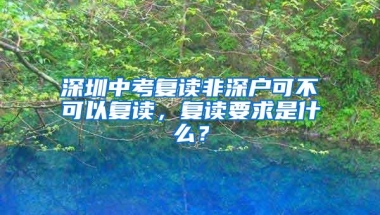 深圳中考复读非深户可不可以复读，复读要求是什么？